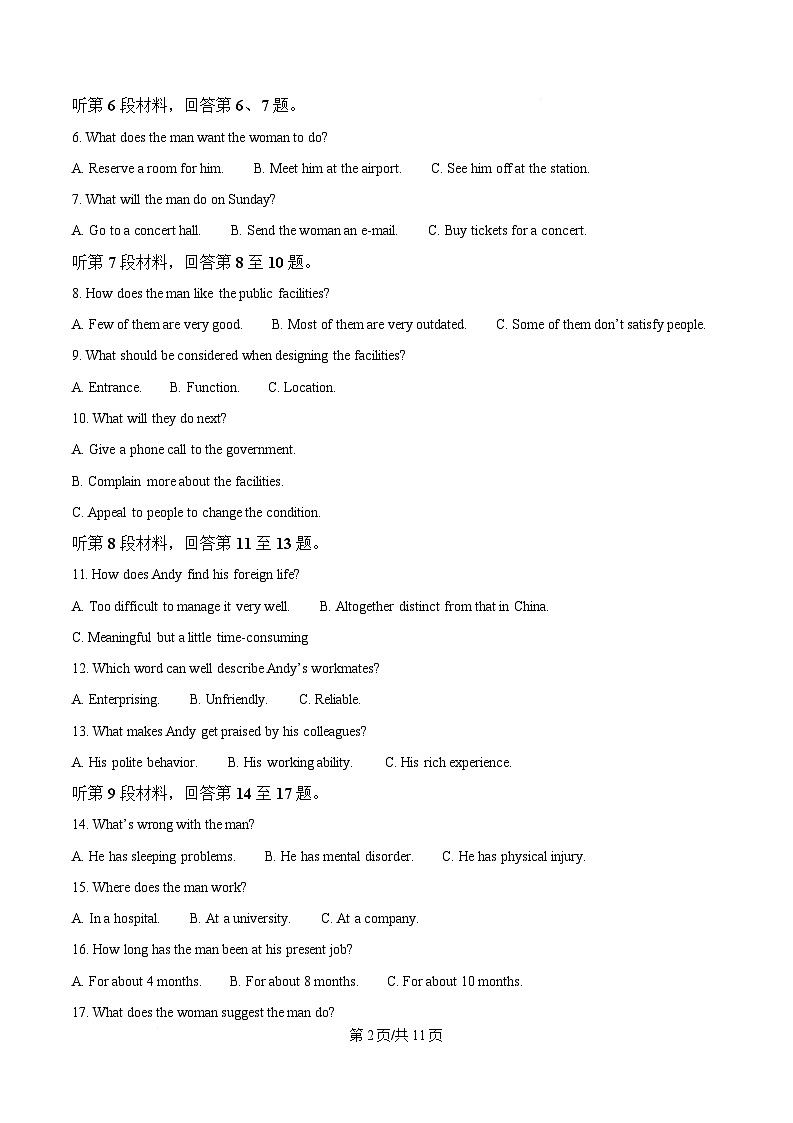 听第 6 段材料，回答第 6、7 题。

6. What does the man want the woman to do?

A. Reserve a room for him.  B. Meet him at the airport.  C. See him off at the station.

7. What will the man do on Sunday?

A. Go to a concert hall.  B. Send the woman an e-mail.  C. Buy tickets for a concert.

听第 7 段材料，回答第 8 至 10 题。

8. How does the man like the public facilities?

A. Few of them are very good.  B. Most of them are very outdated.  C. Some of them don't satisfy people.

9. What should be considered when designing the facilities?

A. Entrance.  B. Function.  C. Location.

10. What will they do next?

A. Give a phone call to the government.

B. Complain more about the facilities.

C. Appeal to people to change the condition.

听第 8 段材料，回答第 11 至 13 题。

11. How does Andy find his foreign life?

A. Too difficult to manage it very well.  B. Altogether distinct from that in China.

C. Meaningful but a little time-consuming

12. Which word can well describe Andy's workmates?

A. Enterprising.  B. Unfriendly.  C. Reliable.

13. What makes Andy get praised by his colleagues?

A. His polite behavior.  B. His working ability.  C. His rich experience.

听第 9 段材料，回答第 14 至 17 题。

14. What's wrong with the man?

A. He has sleeping problems.  B. He has mental disorder.  C. He has physical injury.

15. Where does the man work?

A. In a hospital.  B. At a university.  C. At a company.

16. How long has the man been at his present job?

A. For about 4 months.  B. For about 8 months.  C. For about 10 months.

17. What does the woman suggest the man do?

第 2 页/共 11 页